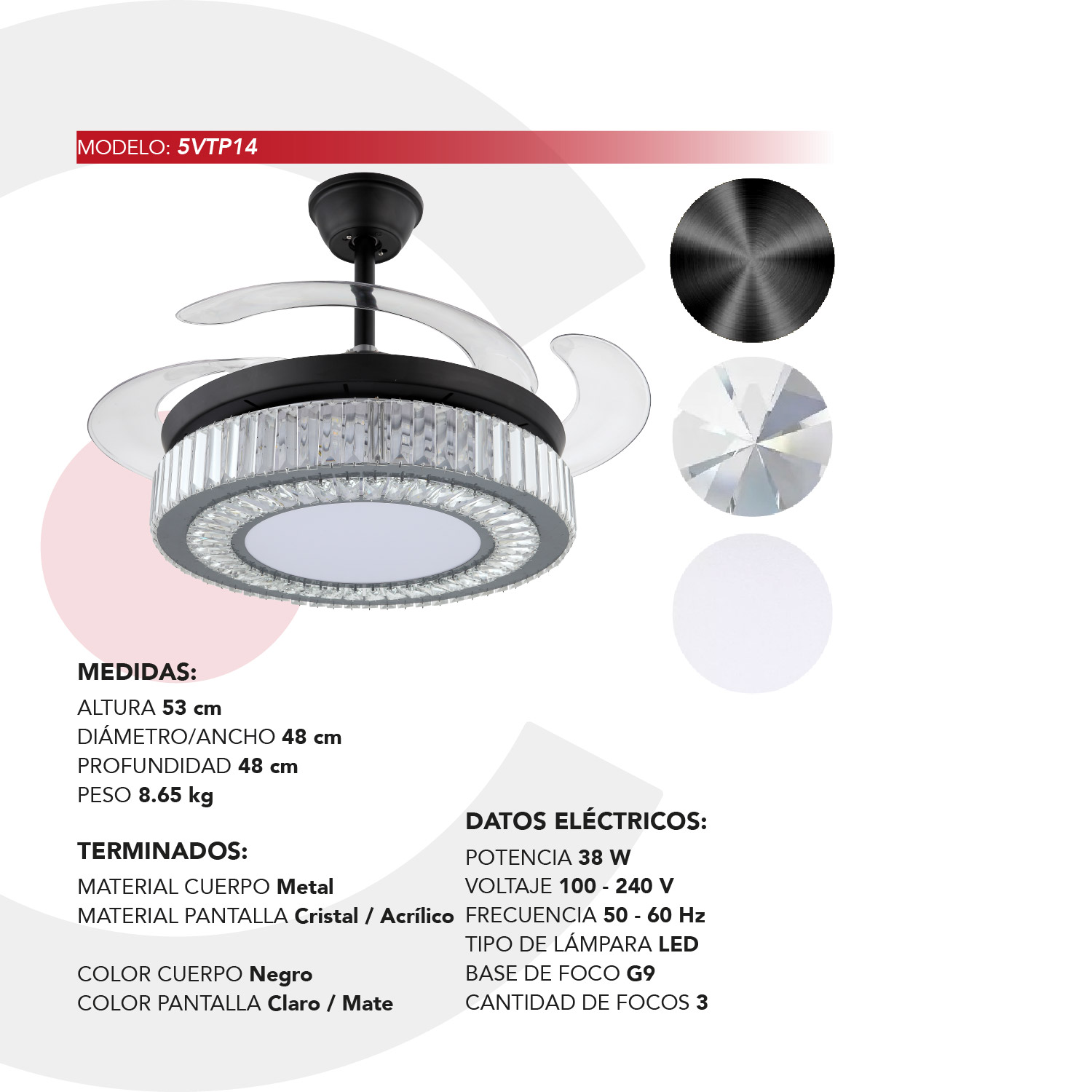 MODELO: 5VTP14

MEDIDAS:
ALTURA 53 cm
DIÁMETRO/ANCHO 48 cm
PROFUNDIDAD 48 cm
PESO 8.65 kg

TERMINADOS:
MATERIAL CUERPO Metal
MATERIAL PANTALLA Cristal / Acrílico

COLOR CUERPO Negro
COLOR PANTALLA Claro / Mate

DATOS ELÉCTRICOS:
POTENCIA 38 W
VOLTAJE 100 - 240 V
FRECUENCIA 50 - 60 Hz
TIPO DE LÁMPARA LED
BASE DE FOCO G9
CANTIDAD DE FOCOS 3